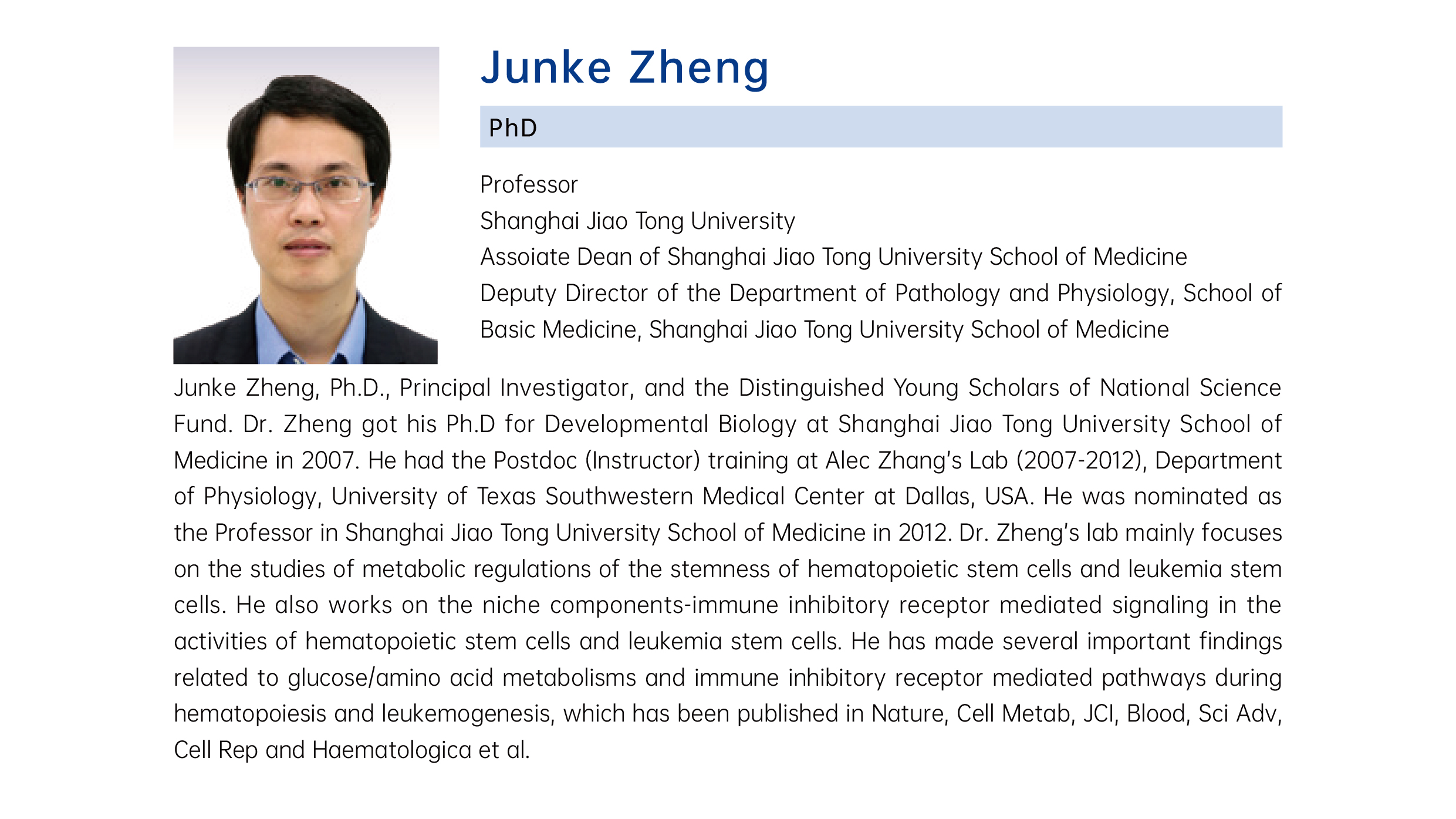 Junke Zheng

PhD

Professor
Shanghai Jiao Tong University
Assoiate Dean of Shanghai Jiao Tong University School of Medicine
Deputy Director of the Department of Pathology and Physiology, School of Basic Medicine, Shanghai Jiao Tong University School of Medicine

Junke Zheng, Ph.D., Principal Investigator, and the Distinguished Young Scholars of National Science Fund. Dr. Zheng got his Ph.D for Developmental Biology at Shanghai Jiao Tong University School of Medicine in 2007. He had the Postdoc (Instructor) training at Alec Zhang's Lab (2007-2012), Department of Physiology, University of Texas Southwestern Medical Center at Dallas, USA. He was nominated as the Professor in Shanghai Jiao Tong University School of Medicine in 2012. Dr. Zheng's lab mainly focuses on the studies of metabolic regulations of the stemness of hematopoietic stem cells and leukemia stem cells. He also works on the niche components-immune inhibitory receptor mediated signaling in the activities of hematopoietic stem cells and leukemia stem cells. He has made several important findings related to glucose/amino acid metabolisms and immune inhibitory receptor mediated pathways during hematopoiesis and leukemogenesis, which has been published in Nature, Cell Metab, JCI, Blood, Sci Adv, Cell Rep and Haematologica et al.